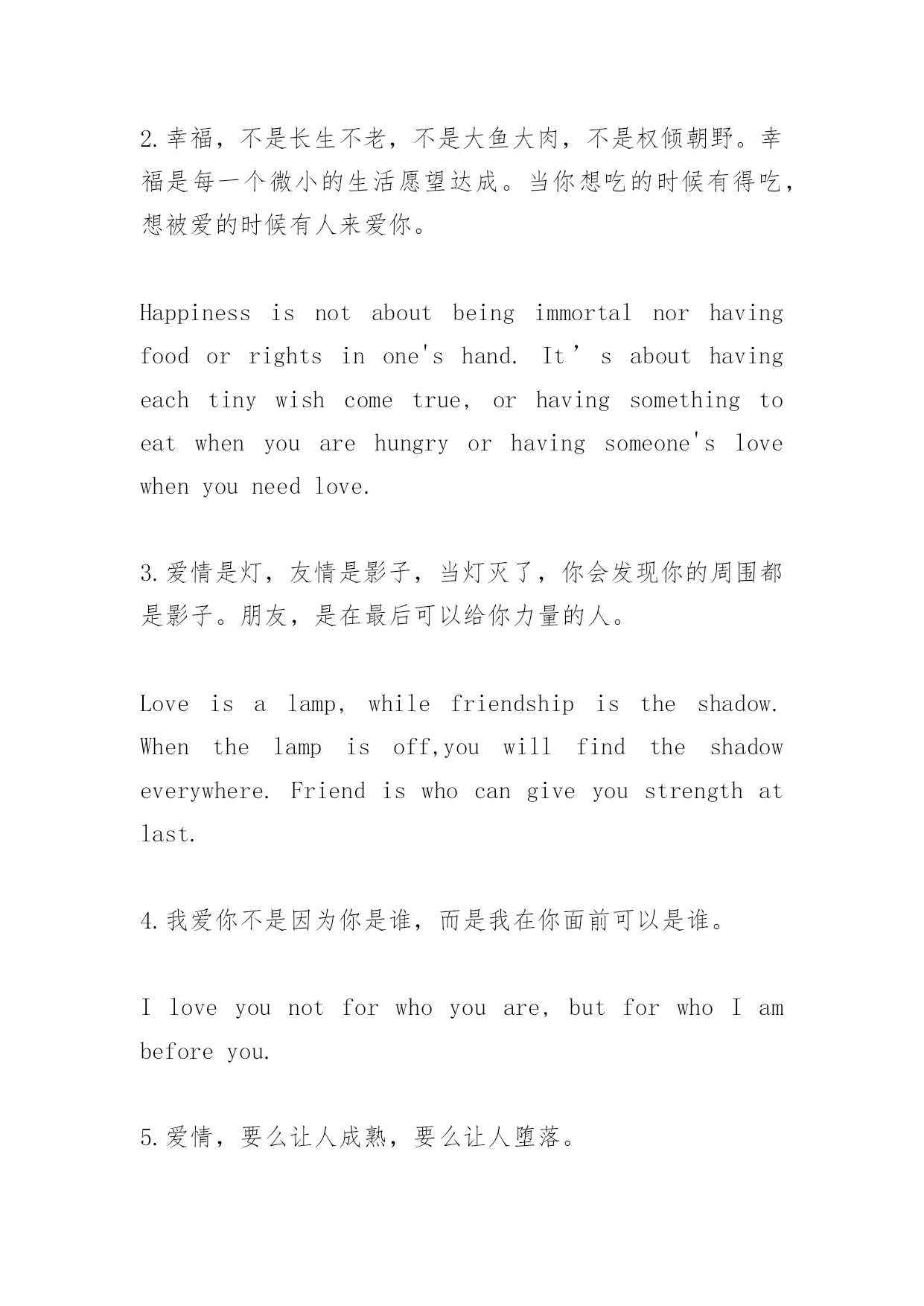 2.幸福，不是长生不老，不是大鱼大肉，不是权倾朝野。幸福是每一个微小的生活愿望达成。当你想吃的时候有得吃，想被爱的时候有人来爱你。

Happiness is not about being immortal nor having food or rights in one's hand. It’s about having each tiny wish come true, or having something to eat when you are hungry or having someone's love when you need love.

3.爱情是灯，友情是影子，当灯灭了，你会发现你的周围都是影子。朋友，是在最后可以给你力量的人。

Love is a lamp, while friendship is the shadow. When the lamp is off,you will find the shadow everywhere. Friend is who can give you strength at last.

4.我爱你不是因为你是谁，而是我在你面前可以是谁。

I love you not for who you are, but for who I am before you.

5.爱情，要么让人成熟，要么让人堕落。